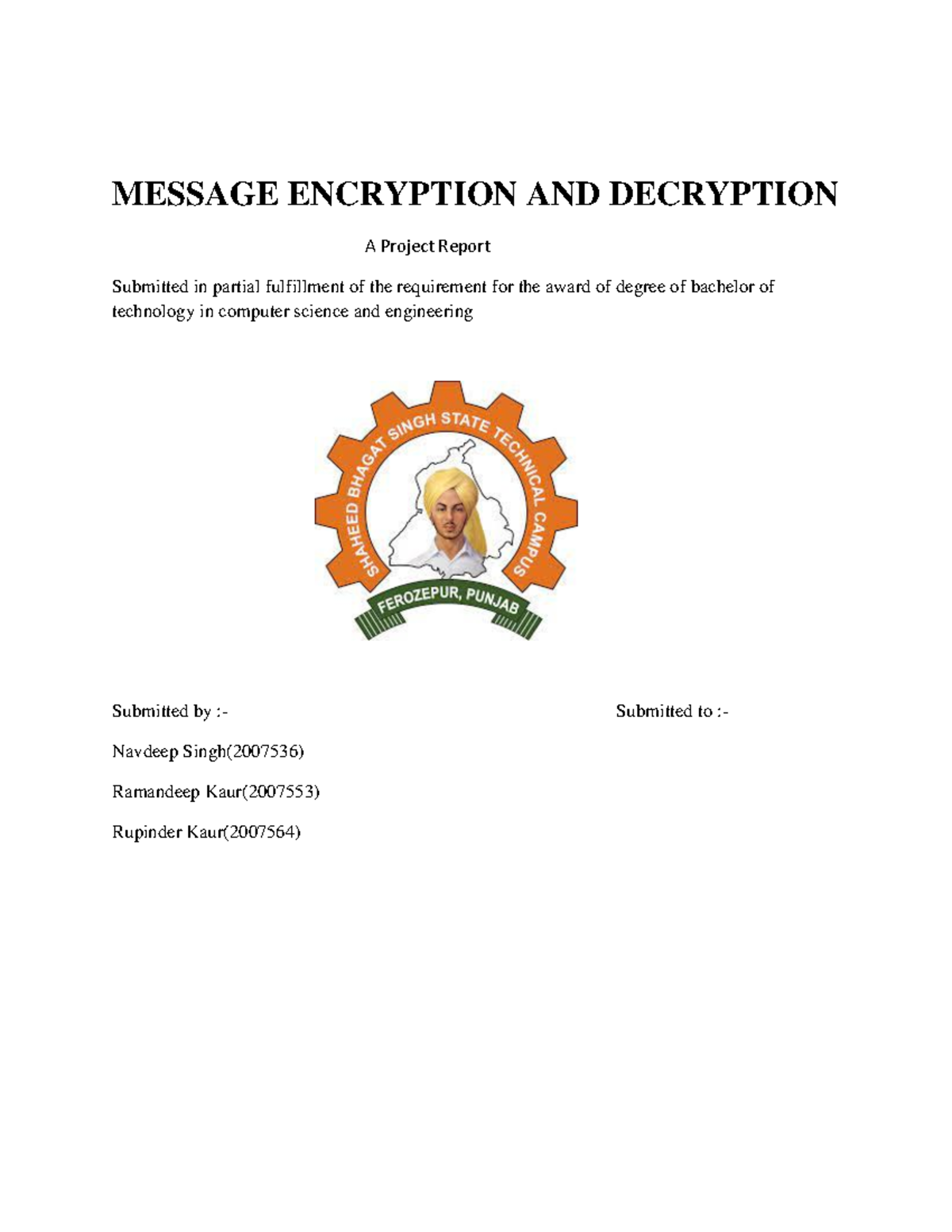 MESSAGE ENCRYPTION AND DECRYPTION

A Project Report

Submitted in partial fulfillment of the requirement for the award of degree of bachelor of technology in computer science and engineering

SHAHEED BHAGAT SINGH STATE TECHNICAL CAMPUS

FEROZEPUR, PUNJAB

Submitted by :-

Submitted to :-

Navdeep Singh(2007536)

Ramandeep Kaur(2007553)

Rupinder Kaur(2007564)